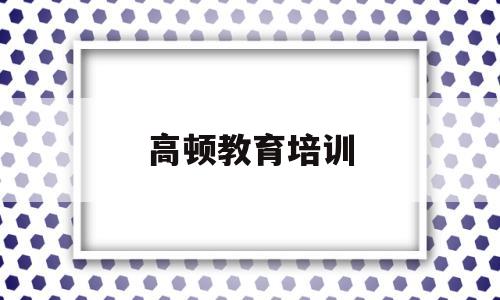 高顿教育培训